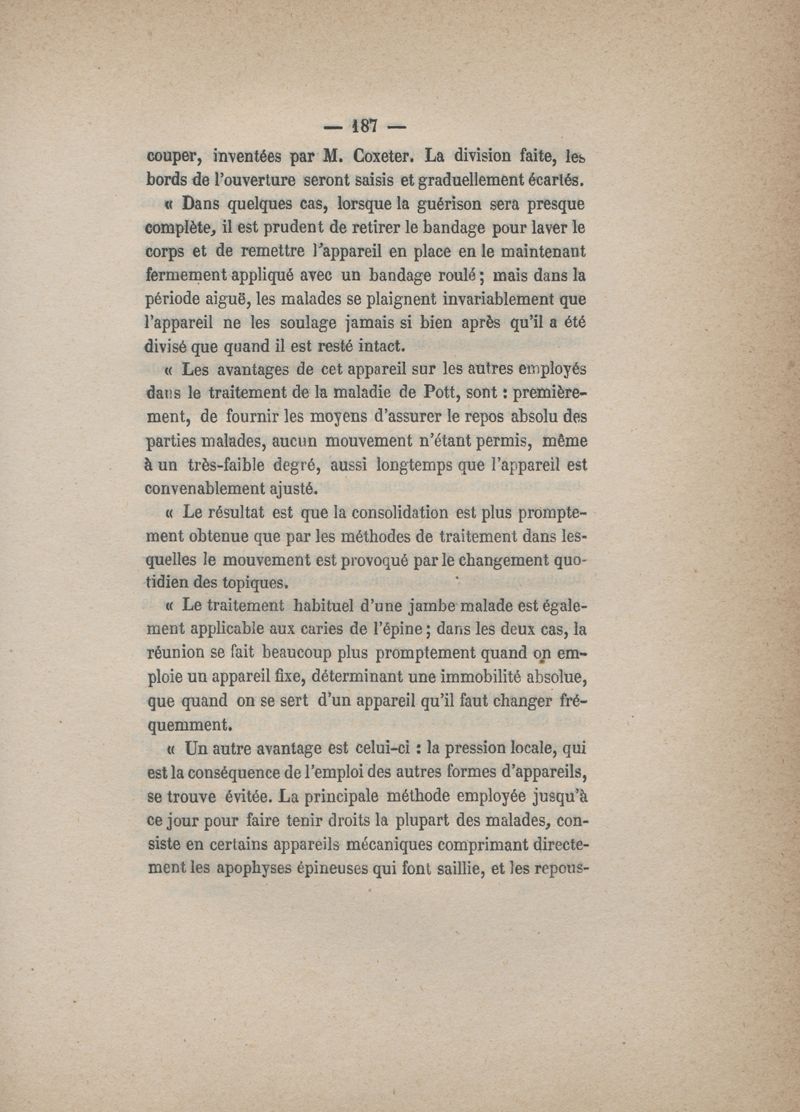 — 187 —

couper, inventées par M. Coxeter. La division faite, les bords de l'ouverture seront saisis et graduellement écartés.

« Dans quelques cas, lorsque la guérison sera presque complète, il est prudent de retirer le bandage pour laver le corps et de remettre l'appareil en place en le maintenant fermement appliqué avec un bandage roulé ; mais dans la période aiguë, les malades se plaignent invariablement que l'appareil ne les soulage jamais si bien après qu'il a été divisé que quand il est resté intact.

« Les avantages de cet appareil sur les autres employés dans le traitement de la maladie de Pott, sont : premièrement, de fournir les moyens d'assurer le repos absolu des parties malades, aucun mouvement n'étant permis, même à un très-faible degré, aussi longtemps que l'appareil est convenablement ajusté.

« Le résultat est que la consolidation est plus promptement obtenue que par les méthodes de traitement dans lesquelles le mouvement est provoqué par le changement quotidien des topiques.

« Le traitement habituel d'une jambe malade est également applicable aux caries de l'épine ; dans les deux cas, la réunion se fait beaucoup plus promptement quand on emploie un appareil fixe, déterminant une immobilité absolue, que quand on se sert d'un appareil qu'il faut changer fréquemment.

« Un autre avantage est celui-ci : la pression locale, qui est la conséquence de l'emploi des autres formes d'appareils, se trouve évitée. La principale méthode employée jusqu'à ce jour pour faire tenir droits la plupart des malades, consiste en certains appareils mécaniques comprimant directement les apophyses épineuses qui font saillie, et les repous-